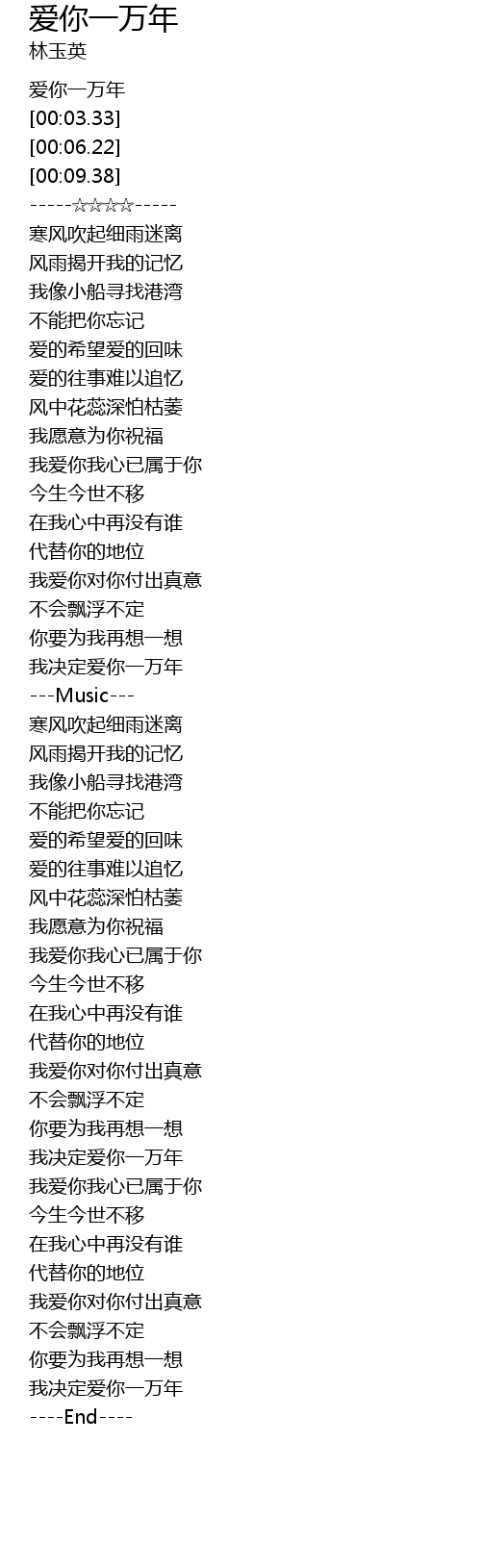 爱你一万年
林玉英

爱你一万年
[00:03.33]
[00:06.22]
[00:09.38]
-----☆☆☆☆-----
寒风吹起细雨迷离
风雨揭开我的记忆
我像小船寻找港湾
不能把你忘记
爱的希望爱的回味
爱的往事难以追忆
风中花蕊深怕枯萎
我愿意为你祝福
我爱你我心已属于你
今生今世不移
在我心中再没有谁
代替你的地位
我爱你对你付出真意
不会飘浮不定
你要为我再想一想
我决定爱你一万年
---Music---
寒风吹起细雨迷离
风雨揭开我的记忆
我像小船寻找港湾
不能把你忘记
爱的希望爱的回味
爱的往事难以追忆
风中花蕊深怕枯萎
我愿意为你祝福
我爱你我心已属于你
今生今世不移
在我心中再没有谁
代替你的地位
我爱你对你付出真意
不会飘浮不定
你要为我再想一想
我决定爱你一万年
我爱你我心已属于你
今生今世不移
在我心中再没有谁
代替你的地位
我爱你对你付出真意
不会飘浮不定
你要为我再想一想
我决定爱你一万年
----End----